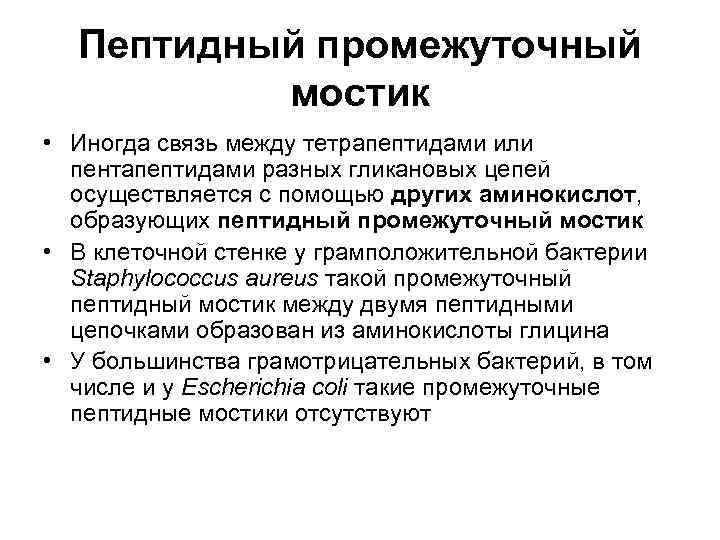 Пептидный промежуточный мостик

• Иногда связь между тетрапептидами или пентапептидами разных гликановых цепей осуществляется с помощью других аминокислот, образующих пептидный промежуточный мостик
• В клеточной стенке у грамположительной бактерии Staphylococcus aureus такой промежуточный пептидный мостик между двумя пептидными цепочками образован из аминокислоты глицина
• У большинства грамотрицательных бактерий, в том числе и у Escherichia coli такие промежуточные пептидные мостики отсутствуют